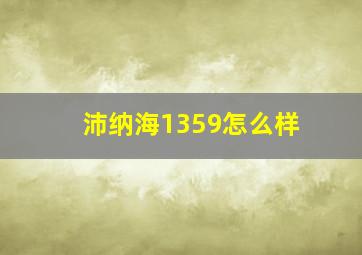 沛纳海1359怎么样